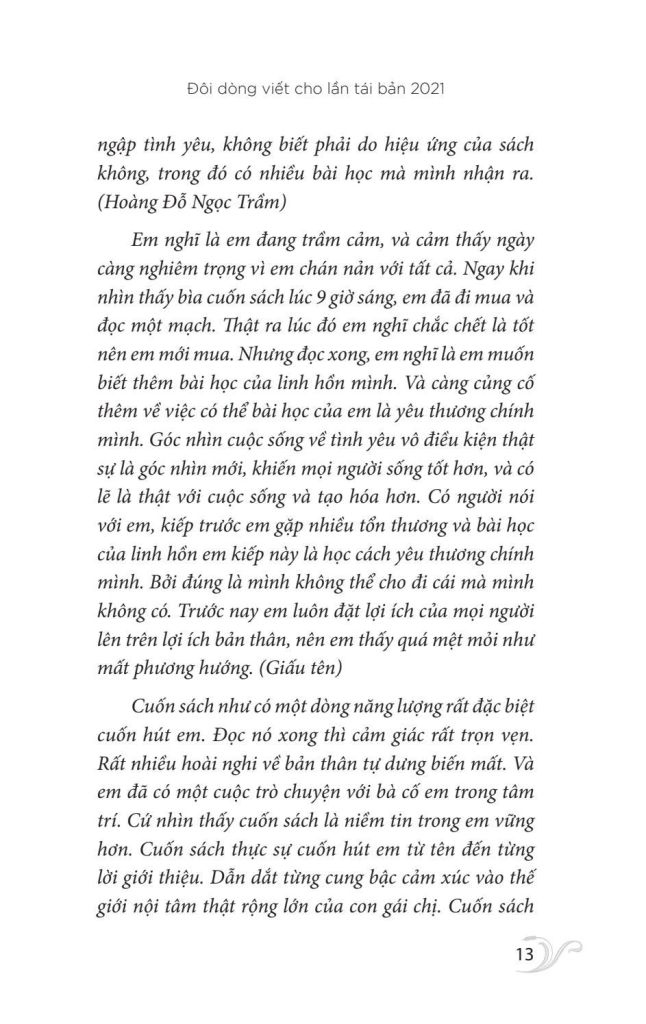 Đôi dòng viết cho lần tái bản 2021

ngập tình yêu, không biết phải do hiệu ứng của sách không, trong đó có nhiều bài học mà mình nhận ra. (Hoàng Đỗ Ngọc Trầm)

Em nghĩ là em đang trầm cảm, và cảm thấy ngày càng nghiêm trọng vì em chán nản với tất cả. Ngay khi nhìn thấy bìa cuốn sách lúc 9 giờ sáng, em đã đi mua và đọc một mạch. Thật ra lúc đó em nghĩ chắc chết là tốt nên em mới mua. Nhưng đọc xong, em nghĩ là em muốn biết thêm bài học của linh hồn mình. Và càng củng cố thêm về việc có thể bài học của em là yêu thương chính mình. Góc nhìn cuộc sống về tình yêu vô điều kiện thật sự là góc nhìn mới, khiến mọi người sống tốt hơn, và có lẽ là thật với cuộc sống và tạo hóa hơn. Có người nói với em, kiếp trước em gặp nhiều tổn thương và bài học của linh hồn em kiếp này là học cách yêu thương chính mình. Bởi đúng là mình không thể cho đi cái mà mình không có. Trước nay em luôn đặt lợi ích của mọi người lên trên lợi ích bản thân, nên em thấy quá mệt mỏi như mất phương hướng. (Giấu tên)

Cuốn sách như có một dòng năng lượng rất đặc biệt cuốn hút em. Đọc nó xong thì cảm giác rất trọn vẹn. Rất nhiều hoài nghi về bản thân tự dưng biến mất. Và em đã có một cuộc trò chuyện với bà cố em trong tâm trí. Cứ nhìn thấy cuốn sách là niềm tin trong em vững hơn. Cuốn sách thực sự cuốn hút em từ tên đến từng lời giới thiệu. Dẫn dắt từng cung bậc cảm xúc vào thế giới nội tâm thật rộng lớn của con gái chị. Cuốn sách

13